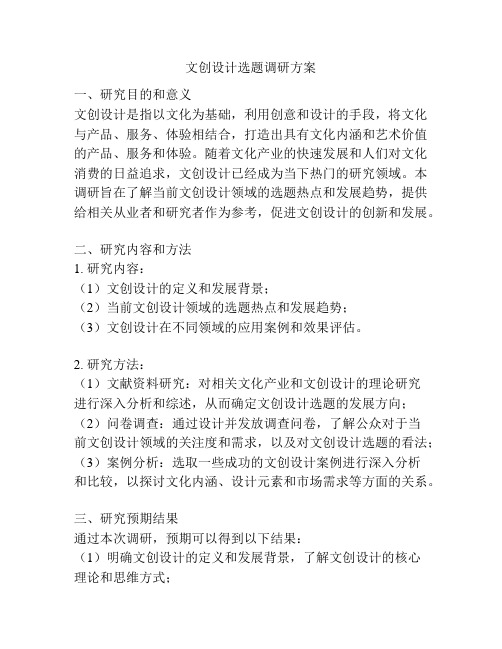 文创设计选题调研方案

一、研究目的和意义
文创设计是指以文化为基础，利用创意和设计的手段，将文化与产品、服务、体验相结合，打造出具有文化内涵和艺术价值的产品、服务和体验。随着文化产业的快速发展和人们对文化消费的日益追求，文创设计已经成为当下热门的研究领域。本调研旨在了解当前文创设计领域的选题热点和发展趋势，提供给相关从业者和研究者作为参考，促进文创设计的创新和发展。

二、研究内容和方法
1. 研究内容：
（1）文创设计的定义和发展背景；
（2）当前文创设计领域的选题热点和发展趋势；
（3）文创设计在不同领域的应用案例和效果评估。

2. 研究方法：
（1）文献资料研究：对相关文化产业和文创设计的理论研究进行深入分析和综述，从而确定文创设计选题的发展方向；
（2）问卷调查：通过设计并发放调查问卷，了解公众对于当前文创设计领域的关注度和需求，以及对文创设计选题的看法；
（3）案例分析：选取一些成功的文创设计案例进行深入分析和比较，以探讨文化内涵、设计元素和市场需求等方面的关系。

三、研究预期结果
通过本次调研，预期可以得到以下结果：
（1）明确文创设计的定义和发展背景，了解文创设计的核心理论和思维方式；